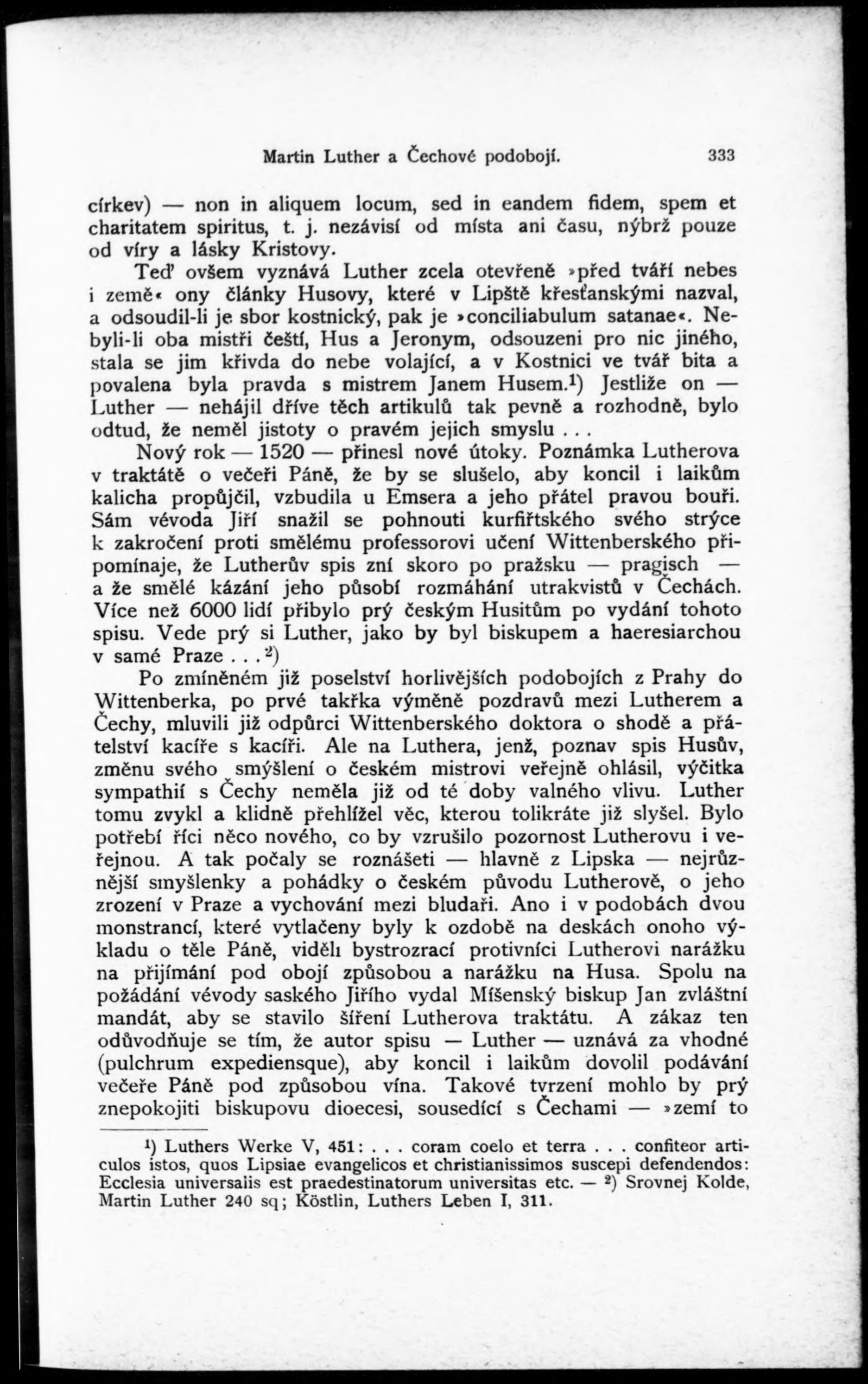 Martin Luther a Čechové podobojí. 333

církev) — non in aliquem locum, sed in eandem fidem, spem et charitatem spiritus, t. j. nezávisí od místa ani času, nýbrž pouze od víry a lásky Kristovy.

Teď ovšem vyznává Luther zcela otevřeně »před tváří nebes i země« ony články Husovy, které v Lipště křesťanskými nazval, a odsoudil-li je sbor kostnický, pak je »conciliabulum satanae«. Nebyli-li oba mistři čeští, Hus a Jeronym, odsouzeni pro nic jiného, stala se jim křivda do nebe volající, a v Kostnici ve tvář bita a povalena byla pravda s mistrem Janem Husem.$^1$) Jestliže on — Luther — nehájil dříve těch artikulů tak pevně a rozhodně, bylo odtud, že neměl jistoty o pravém jejich smyslu . . .

Nový rok — 1520 — přinesl nové útoky. Poznámka Lutherova v traktátě o večeři Páně, že by se slušelo, aby koncil i laikům kalicha propůjčil, vzbudila u Emsera a jeho přátel pravou bouři. Sám vévoda Jiří snažil se pohnouti kurfiřtského svého strýce k zakročení proti smělému professorovi učení Wittenberského připomínaje, že Lutherův spis zní skoro po pražsku — pragisch — a že smělé kázání jeho působí rozmáhání utrakvistů v Čechách. Více než 6000 lidí přibylo prý českým Husitům po vydání tohoto spisu. Vede prý si Luther, jako by byl biskupem a haeresiarchou v samé Praze . . .$^2$)

Po zmíněném již poselství horlivějších podobojích z Prahy do Wittenberka, po prvé takřka výměně pozdravů mezi Lutherem a Čechy, mluvili již odpůrci Wittenberského doktora o shodě a přátelství kacíře s kacíři. Ale na Luthera, jenž, poznav spis Husův, změnu svého smýšlení o českém mistrovi veřejně ohlásil, výčitka sympathií s Čechy neměla již od té doby valného vlivu. Luther tomu zvykl a klidně přehlížel věc, kterou tolikráte již slyšel. Bylo potřebí říci něco nového, co by vzrušilo pozornost Lutherovu i veřejnou. A tak počaly se roznášeti — hlavně z Lipska — nejrůznější smyšlenky a pohádky o českém původu Lutherově, o jeho zrození v Praze a vychování mezi bludaři. Ano i v podobách dvou monstrancí, které vytlačeny byly k ozdobě na deskách onoho výkladu o těle Páně, viděli bystrozrací protivníci Lutherovi narážku na přijímání pod obojí způsobou a narážku na Husa. Spolu na požádání vévody saského Jiřího vydal Míšenský biskup Jan zvláštní mandát, aby se stavilo šíření Lutherova traktátu. A zákaz ten odůvodňuje se tím, že autor spisu — Luther — uznává za vhodné (pulchrum expediensque), aby koncil i laikům dovolil podávání večeře Páně pod způsobou vína. Takové tvrzení mohlo by prý znepokojiti biskupovu dioecesi, sousedící s Čechami — »zemí to

$^1$) Luthers Werke V, 451: . . . coram coelo et terra . . . confiteor articulos istos, quos Lipsiae evangelicos et christianissimos suscepi defendendos: Ecclesia universalis est praedestinatorum universitas etc. — $^2$) Srovnej Kolde, Martin Luther 240 sq; Köstlin, Luthers Leben I, 311.